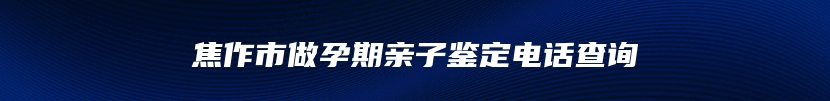 焦作市做孕期亲子鉴定电话查询